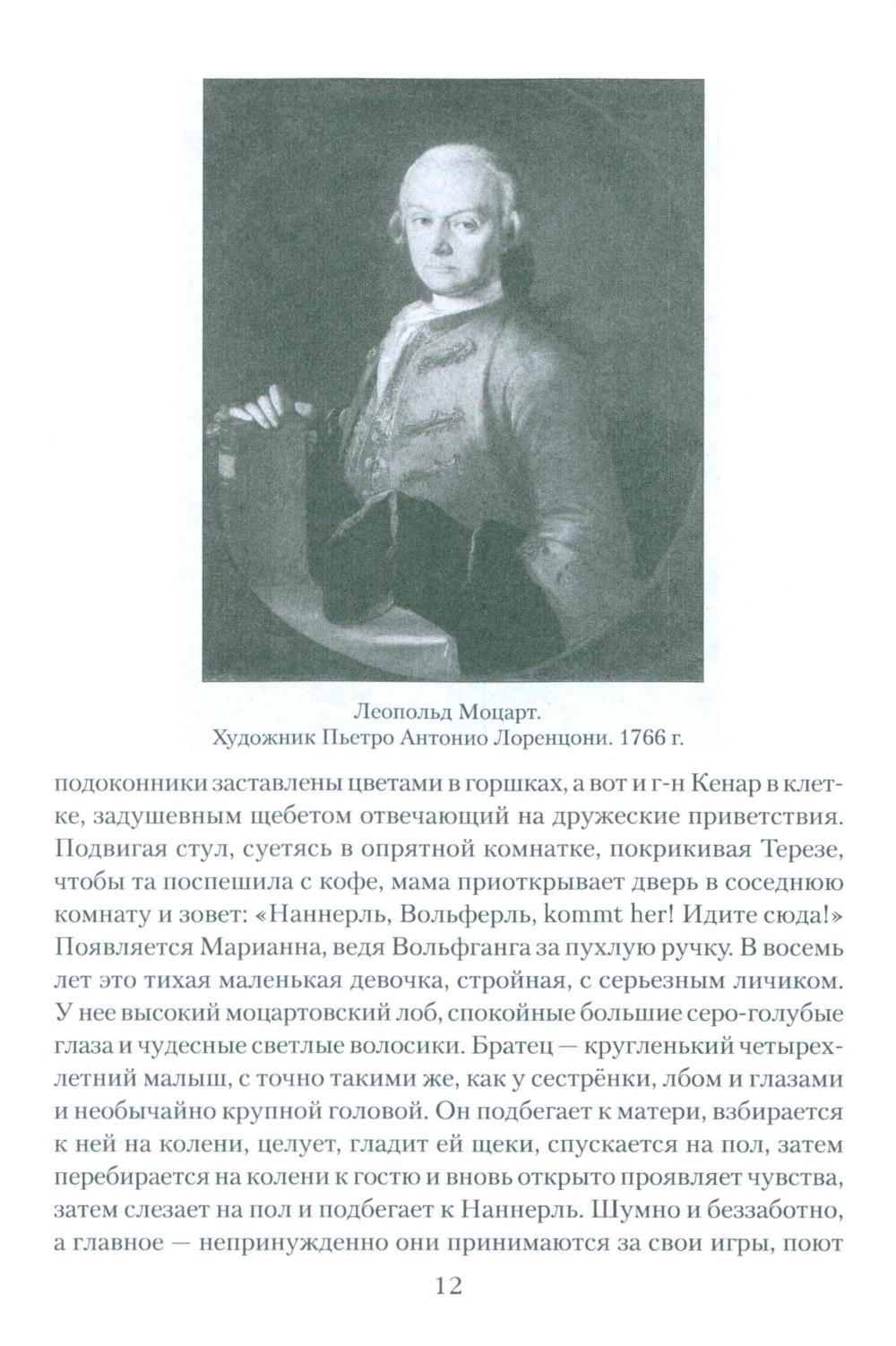 Леопольд Моцарт.
Художник Пьетро Антонио Лоренцони. 1766 г.

подоконники заставлены цветами в горшках, а вот и г-н Кенар в клетке, задушевным щебетом отвечающий на дружеские приветствия. Подвигая стул, суетясь в опрятной комнатке, покрикивая Терезе, чтобы та поспешила с кофе, мама приоткрывает дверь в соседнюю комнату и зовет: «Наннерль, Вольферль, kommt her! Идите сюда!» Появляется Марианна, ведя Вольфганга за пухлую ручку. В восемь лет это тихая маленькая девочка, стройная, с серьезным личиком. У нее высокий моцартовский лоб, спокойные большие серо-голубые глаза и чудесные светлые волосики. Братец — кругленький четырехлетний малыш, с точно такими же, как у сестрёнки, лбом и глазами и необычайно крупной головой. Он подбегает к матери, взбирается к ней на колени, целует, гладит ей щеки, спускается на пол, затем перебирается на колени к гостю и вновь открыто проявляет чувства, затем слезает на пол и подбегает к Наннерль. Шумно и беззаботно, а главное — непринужденно они принимаются за свои игры, поют

12